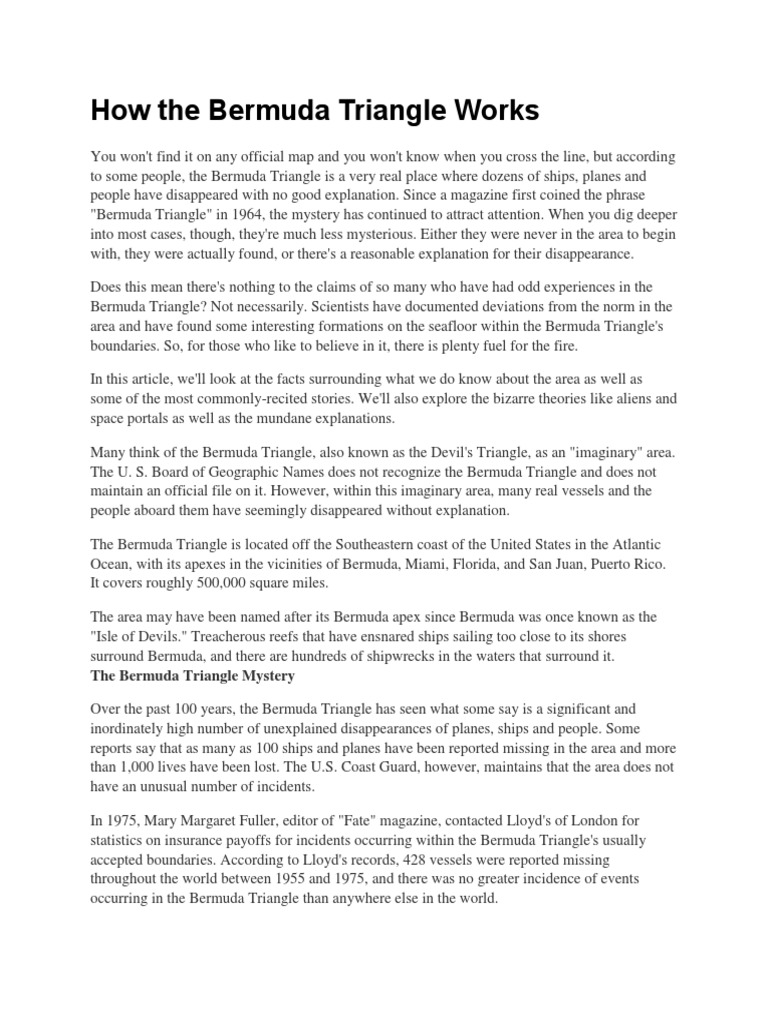 How the Bermuda Triangle Works

You won't find it on any official map and you won't know when you cross the line, but according to some people, the Bermuda Triangle is a very real place where dozens of ships, planes and people have disappeared with no good explanation. Since a magazine first coined the phrase "Bermuda Triangle" in 1964, the mystery has continued to attract attention. When you dig deeper into most cases, though, they're much less mysterious. Either they were never in the area to begin with, they were actually found, or there's a reasonable explanation for their disappearance.

Does this mean there's nothing to the claims of so many who have had odd experiences in the Bermuda Triangle? Not necessarily. Scientists have documented deviations from the norm in the area and have found some interesting formations on the seafloor within the Bermuda Triangle's boundaries. So, for those who like to believe in it, there is plenty fuel for the fire.

In this article, we'll look at the facts surrounding what we do know about the area as well as some of the most commonly-recited stories. We'll also explore the bizarre theories like aliens and space portals as well as the mundane explanations.

Many think of the Bermuda Triangle, also known as the Devil's Triangle, as an "imaginary" area. The U. S. Board of Geographic Names does not recognize the Bermuda Triangle and does not maintain an official file on it. However, within this imaginary area, many real vessels and the people aboard them have seemingly disappeared without explanation.

The Bermuda Triangle is located off the Southeastern coast of the United States in the Atlantic Ocean, with its apexes in the vicinities of Bermuda, Miami, Florida, and San Juan, Puerto Rico. It covers roughly 500,000 square miles.

The area may have been named after its Bermuda apex since Bermuda was once known as the "Isle of Devils." Treacherous reefs that have ensnared ships sailing too close to its shores surround Bermuda, and there are hundreds of shipwrecks in the waters that surround it.
The Bermuda Triangle Mystery

Over the past 100 years, the Bermuda Triangle has seen what some say is a significant and inordinately high number of unexplained disappearances of planes, ships and people. Some reports say that as many as 100 ships and planes have been reported missing in the area and more than 1,000 lives have been lost. The U.S. Coast Guard, however, maintains that the area does not have an unusual number of incidents.

In 1975, Mary Margaret Fuller, editor of "Fate" magazine, contacted Lloyd's of London for statistics on insurance payoffs for incidents occurring within the Bermuda Triangle's usually accepted boundaries. According to Lloyd's records, 428 vessels were reported missing throughout the world between 1955 and 1975, and there was no greater incidence of events occurring in the Bermuda Triangle than anywhere else in the world.